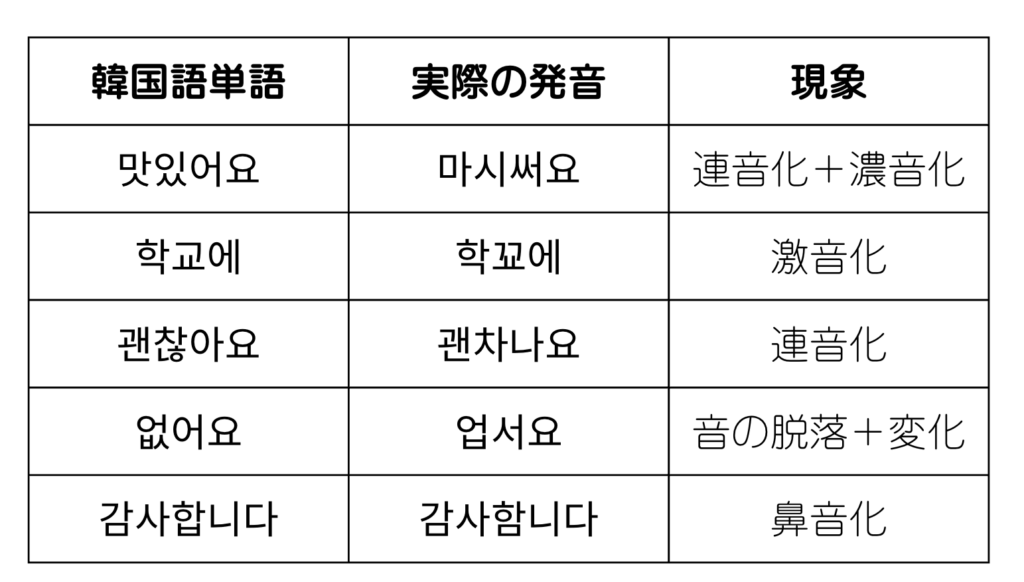 | 韓国語単語 | 実際の発音 | 現象 |
|---|---|---|
| 맛있어요 | 마시써요 | 連音化＋濃音化 |
| 학교에 | 학꾜에 | 激音化 |
| 괜찮아요 | 괜차나요 | 連音化 |
| 없어요 | 업서요 | 音の脱落＋変化 |
| 감사합니다 | 감사함니다 | 鼻音化 |